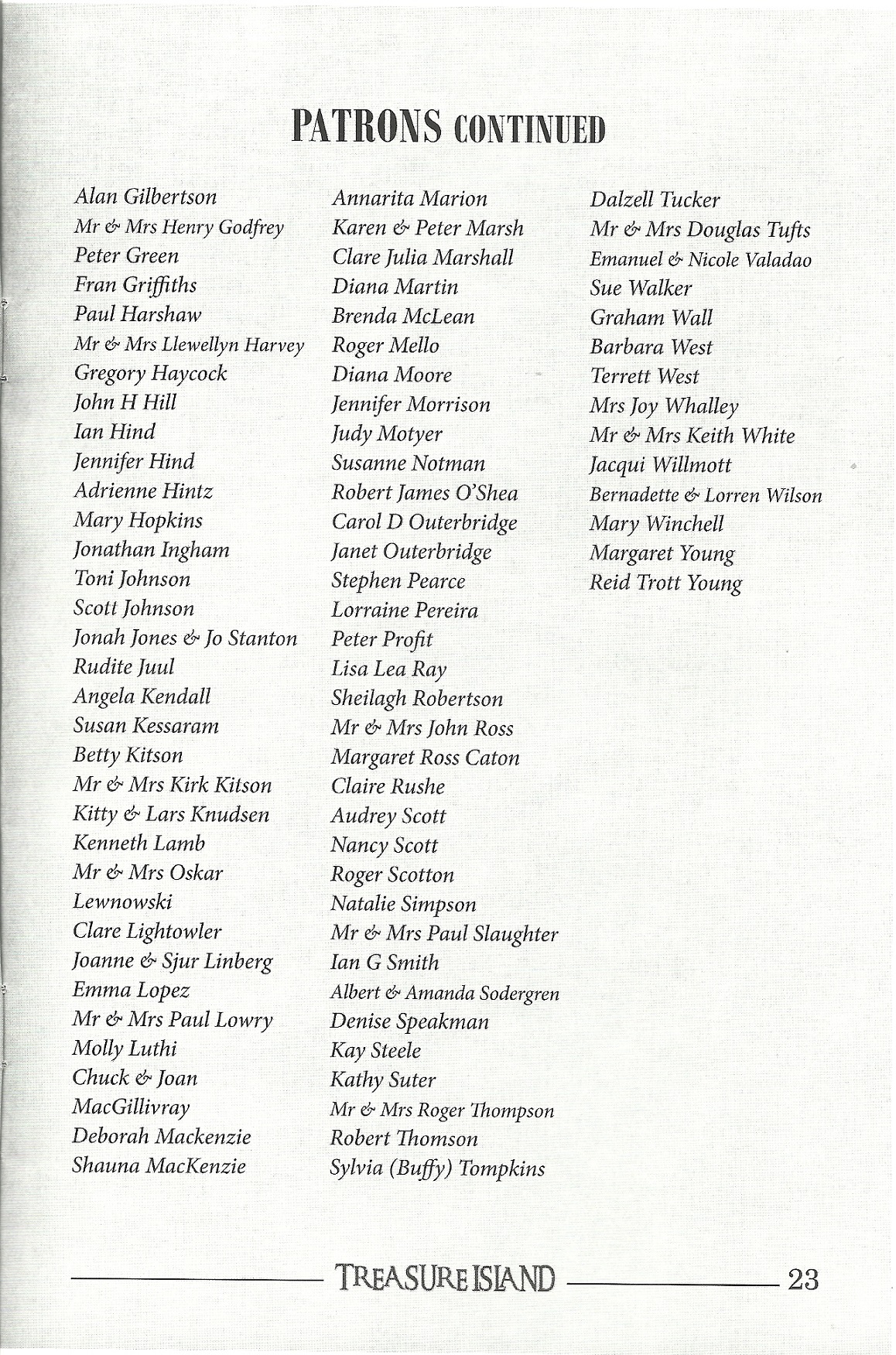 PATRONS CONTINUED

Alan Gilbertson
Mr & Mrs Henry Godfrey
Peter Green
Fran Griffiths
Paul Harshaw
Mr & Mrs Llewellyn Harvey
Gregory Haycock
John H Hill
Ian Hind
Jennifer Hind
Adrienne Hintz
Mary Hopkins
Jonathan Ingham
Toni Johnson
Scott Johnson
Jonah Jones & Jo Stanton
Rudite Juul
Angela Kendall
Susan Kessaram
Betty Kitson
Mr & Mrs Kirk Kitson
Kitty & Lars Knudsen
Kenneth Lamb
Mr & Mrs Oskar Lewnowski
Clare Lightowler
Joanne & Sjur Linberg
Emma Lopez
Mr & Mrs Paul Lowry
Molly Luthi
Chuck & Joan MacGillivray
Deborah Mackenzie
Shauna MacKenzie

Annarita Marion
Karen & Peter Marsh
Clare Julia Marshall
Diana Martin
Brenda McLean
Roger Mello
Diana Moore
Jennifer Morrison
Judy Motyer
Susanne Notman
Robert James O'Shea
Carol D Outerbridge
Janet Outerbridge
Stephen Pearce
Lorraine Pereira
Peter Profit
Lisa Lea Ray
Sheilagh Robertson
Mr & Mrs John Ross
Margaret Ross Caton
Claire Rushe
Audrey Scott
Nancy Scott
Roger Scotton
Natalie Simpson
Mr & Mrs Paul Slaughter
Ian G Smith
Albert & Amanda Sodergren
Denise Speakman
Kay Steele
Kathy Suter
Mr & Mrs Roger Thompson
Robert Thomson
Sylvia (Buffy) Tompkins

Dalzell Tucker
Mr & Mrs Douglas Tufts
Emanuel & Nicole Valadao
Sue Walker
Graham Wall
Barbara West
Terrett West
Mrs Joy Whalley
Mr & Mrs Keith White
Jacqui Willmott
Bernadette & Lorren Wilson
Mary Winchell
Margaret Young
Reid Trott Young

TREASURE ISLAND 23